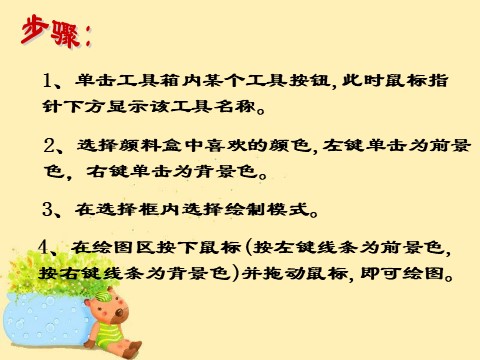 步骤：

1、单击工具箱内某个工具按钮，此时鼠标指针下方显示该工具名称。

2、选择颜料盒中喜欢的颜色，左键单击为前景色，右键单击为背景色。

3、在选择框内选择绘制模式。

4、在绘图区按下鼠标（按左键线条为前景色，按右键线条为背景色）并拖动鼠标，即可绘图。